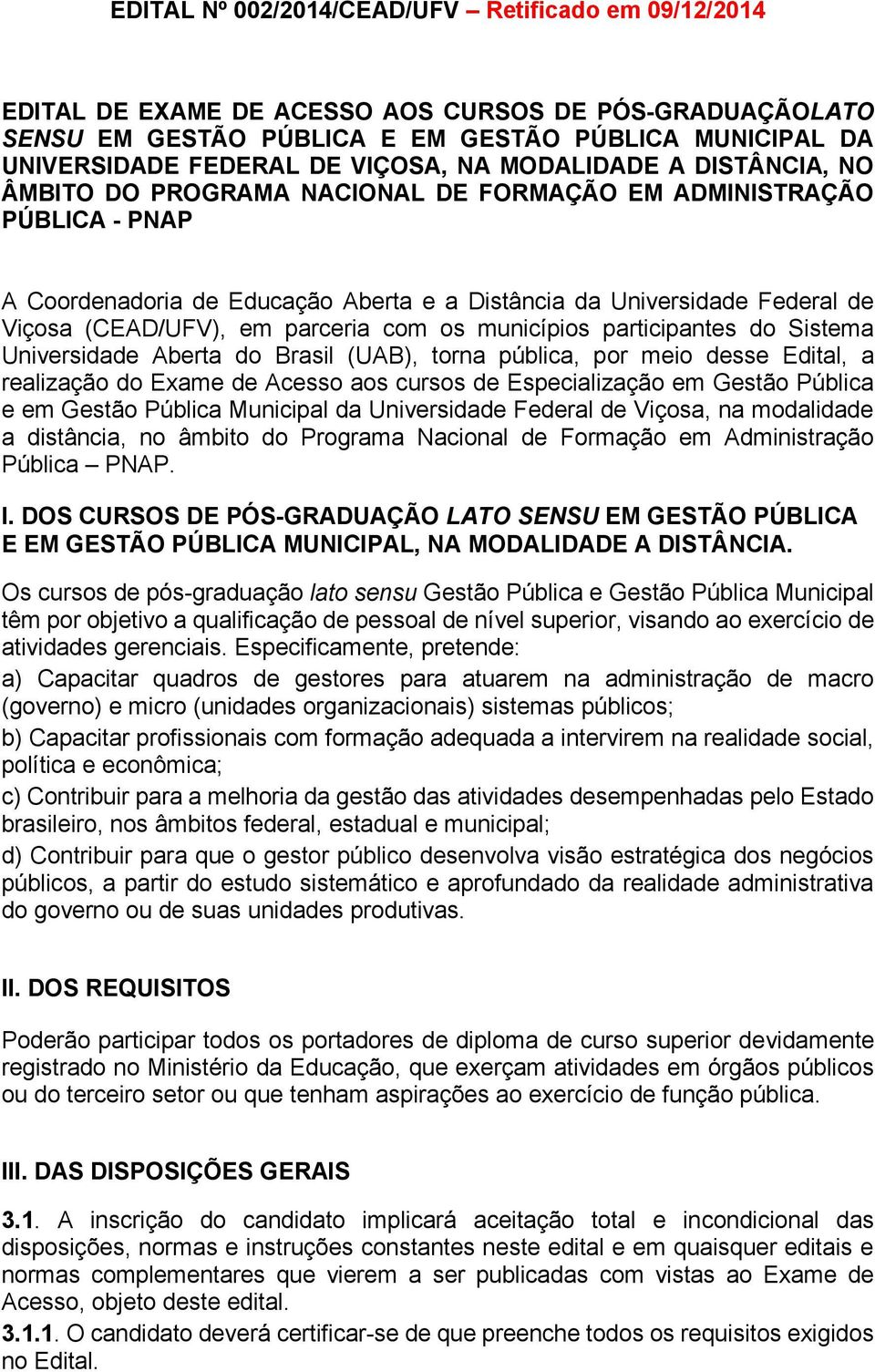 EDITAL Nº 002/2014/CEAD/UFV – Retificado em 09/12/2014

EDITAL DE EXAME DE ACESSO AOS CURSOS DE PÓS-GRADUAÇÃOLATO SENSU EM GESTÃO PÚBLICA E EM GESTÃO PÚBLICA MUNICIPAL DA UNIVERSIDADE FEDERAL DE VIÇOSA, NA MODALIDADE A DISTÂNCIA, NO ÂMBITO DO PROGRAMA NACIONAL DE FORMAÇÃO EM ADMINISTRAÇÃO PÚBLICA - PNAP

A Coordenadoria de Educação Aberta e a Distância da Universidade Federal de Viçosa (CEAD/UFV), em parceria com os municípios participantes do Sistema Universidade Aberta do Brasil (UAB), torna pública, por meio desse Edital, a realização do Exame de Acesso aos cursos de Especialização em Gestão Pública e em Gestão Pública Municipal da Universidade Federal de Viçosa, na modalidade a distância, no âmbito do Programa Nacional de Formação em Administração Pública – PNAP.

I. DOS CURSOS DE PÓS-GRADUAÇÃO LATO SENSU EM GESTÃO PÚBLICA E EM GESTÃO PÚBLICA MUNICIPAL, NA MODALIDADE A DISTÂNCIA.

Os cursos de pós-graduação lato sensu Gestão Pública e Gestão Pública Municipal têm por objetivo a qualificação de pessoal de nível superior, visando ao exercício de atividades gerenciais. Especificamente, pretende:
a) Capacitar quadros de gestores para atuarem na administração de macro (governo) e micro (unidades organizacionais) sistemas públicos;
b) Capacitar profissionais com formação adequada a intervirem na realidade social, política e econômica;
c) Contribuir para a melhoria da gestão das atividades desempenhadas pelo Estado brasileiro, nos âmbitos federal, estadual e municipal;
d) Contribuir para que o gestor público desenvolva visão estratégica dos negócios públicos, a partir do estudo sistemático e aprofundado da realidade administrativa do governo ou de suas unidades produtivas.

II. DOS REQUISITOS

Poderão participar todos os portadores de diploma de curso superior devidamente registrado no Ministério da Educação, que exerçam atividades em órgãos públicos ou do terceiro setor ou que tenham aspirações ao exercício de função pública.

III. DAS DISPOSIÇÕES GERAIS

3.1. A inscrição do candidato implicará aceitação total e incondicional das disposições, normas e instruções constantes neste edital e em quaisquer editais e normas complementares que vierem a ser publicadas com vistas ao Exame de Acesso, objeto deste edital.
3.1.1. O candidato deverá certificar-se de que preenche todos os requisitos exigidos no Edital.